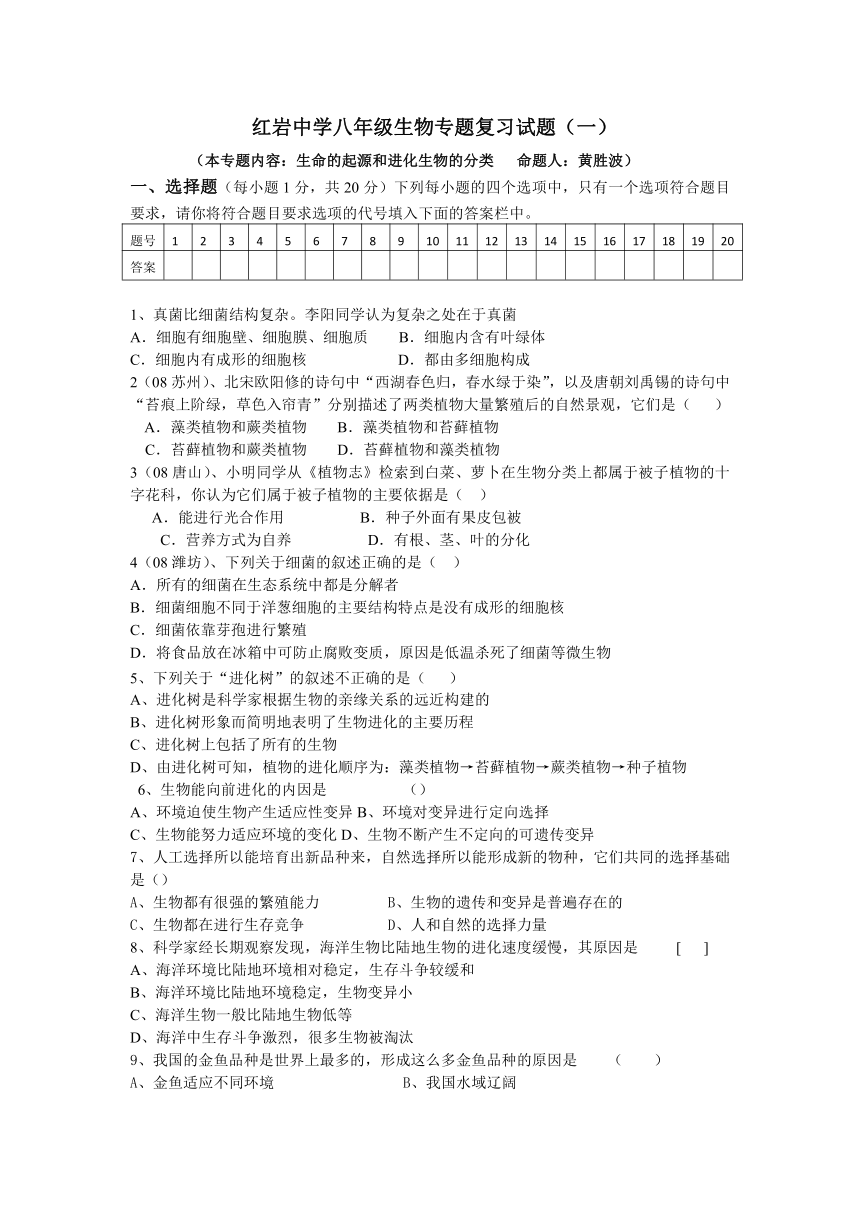 红岩中学八年级生物专题复习试题（一）

（本专题内容：生命的起源和进化生物的分类　　命题人：黄胜波）

一、选择题（每小题 1 分，共 20 分）下列每小题的四个选项中，只有一个选项符合题目要求，请你将符合题目要求选项的代号填入下面的答案栏中。

| 题号 | 1 | 2 | 3 | 4 | 5 | 6 | 7 | 8 | 9 | 10 | 11 | 12 | 13 | 14 | 15 | 16 | 17 | 18 | 19 | 20 |
|---|---|---|---|---|---|---|---|---|---|---|---|---|---|---|---|---|---|---|---|---|
| 答案 | | | | | | | | | | | | | | | | | | | | |

1、真菌比细菌结构复杂。李阳同学认为复杂之处在于真菌
A．细胞有细胞壁、细胞膜、细胞质　　B．细胞内含有叶绿体
C．细胞内有成形的细胞核　　D．都由多细胞构成
2（08 苏州）、北宋欧阳修的诗句中“西湖春色归，春水绿于染”，以及唐朝刘禹锡的诗句中“苔痕上阶绿，草色入帘青”分别描述了两类植物大量繁殖后的自然景观，它们是（　　）
A．藻类植物和蕨类植物　　B．藻类植物和苔藓植物
C．苔藓植物和蕨类植物　　D．苔藓植物和藻类植物
3（08 唐山）、小明同学从《植物志》检索到白菜、萝卜在生物分类上都属于被子植物的十字花科，你认为它们属于被子植物的主要依据是（　）
A．能进行光合作用　　B．种子外面有果皮包被
C．营养方式为自养　　D．有根、茎、叶的分化
4（08 潍坊）、下列关于细菌的叙述正确的是（　）
A．所有的细菌在生态系统中都是分解者
B．细菌细胞不同于洋葱细胞的主要结构特点是没有成形的细胞核
C．细菌依靠芽孢进行繁殖
D．将食品放在冰箱中可防止腐败变质，原因是低温杀死了细菌等微生物
5、下列关于“进化树”的叙述不正确的是（　　）
A、进化树是科学家根据生物的亲缘关系的远近构建的
B、进化树形象而简明地表明了生物进化的主要历程
C、进化树上包括了所有的生物
D、由进化树可知，植物的进化顺序为：藻类植物→苔藓植物→蕨类植物→种子植物
6、生物能向前进化的内因是　　（）
A、环境迫使生物产生适应性变异 B、环境对变异进行定向选择
C、生物能努力适应环境的变化 D、生物不断产生不定向的可遗传变异
7、人工选择所以能培育出新品种来，自然选择所以能形成新的物种，它们共同的选择基础是（）
A、生物都有很强的繁殖能力　　B、生物的遗传和变异是普遍存在的
C、生物都在进行生存竞争　　D、人和自然的选择力量
8、科学家经长期观察发现，海洋生物比陆地生物的进化速度缓慢，其原因是　　[　]
A、海洋环境比陆地环境相对稳定，生存斗争较缓和
B、海洋环境比陆地环境稳定，生物变异小
C、海洋生物一般比陆地生物低等
D、海洋中生存斗争激烈，很多生物被淘汰
9、我国的金鱼品种是世界上最多的，形成这么多金鱼品种的原因是　　（　　）
A、金鱼适应不同环境　　B、我国水域辽阔